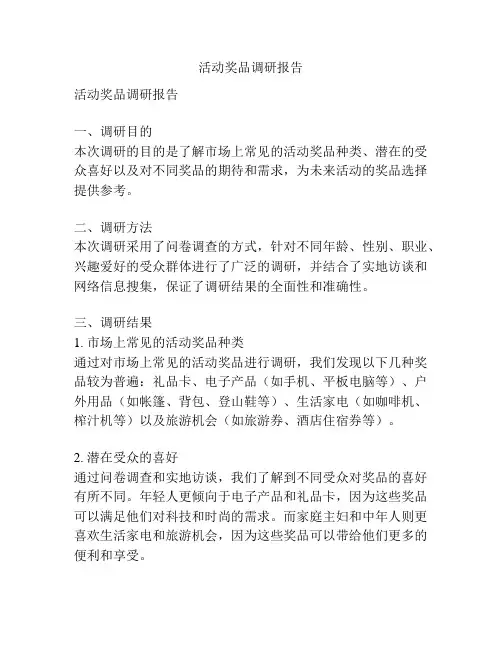 活动奖品调研报告

活动奖品调研报告

一、调研目的
本次调研的目的是了解市场上常见的活动奖品种类、潜在的受众喜好以及对不同奖品的期待和需求，为未来活动的奖品选择提供参考。

二、调研方法
本次调研采用了问卷调查的方式，针对不同年龄、性别、职业、兴趣爱好的受众群体进行了广泛的调研，并结合了实地访谈和网络信息搜集，保证了调研结果的全面性和准确性。

三、调研结果
1. 市场上常见的活动奖品种类
通过对市场上常见的活动奖品进行调研，我们发现以下几种奖品较为普遍：礼品卡、电子产品（如手机、平板电脑等）、户外用品（如帐篷、背包、登山鞋等）、生活家电（如咖啡机、榨汁机等）以及旅游机会（如旅游券、酒店住宿券等）。

2. 潜在受众的喜好
通过问卷调查和实地访谈，我们了解到不同受众对奖品的喜好有所不同。年轻人更倾向于电子产品和礼品卡，因为这些奖品可以满足他们对科技和时尚的需求。而家庭主妇和中年人则更喜欢生活家电和旅游机会，因为这些奖品可以带给他们更多的便利和享受。